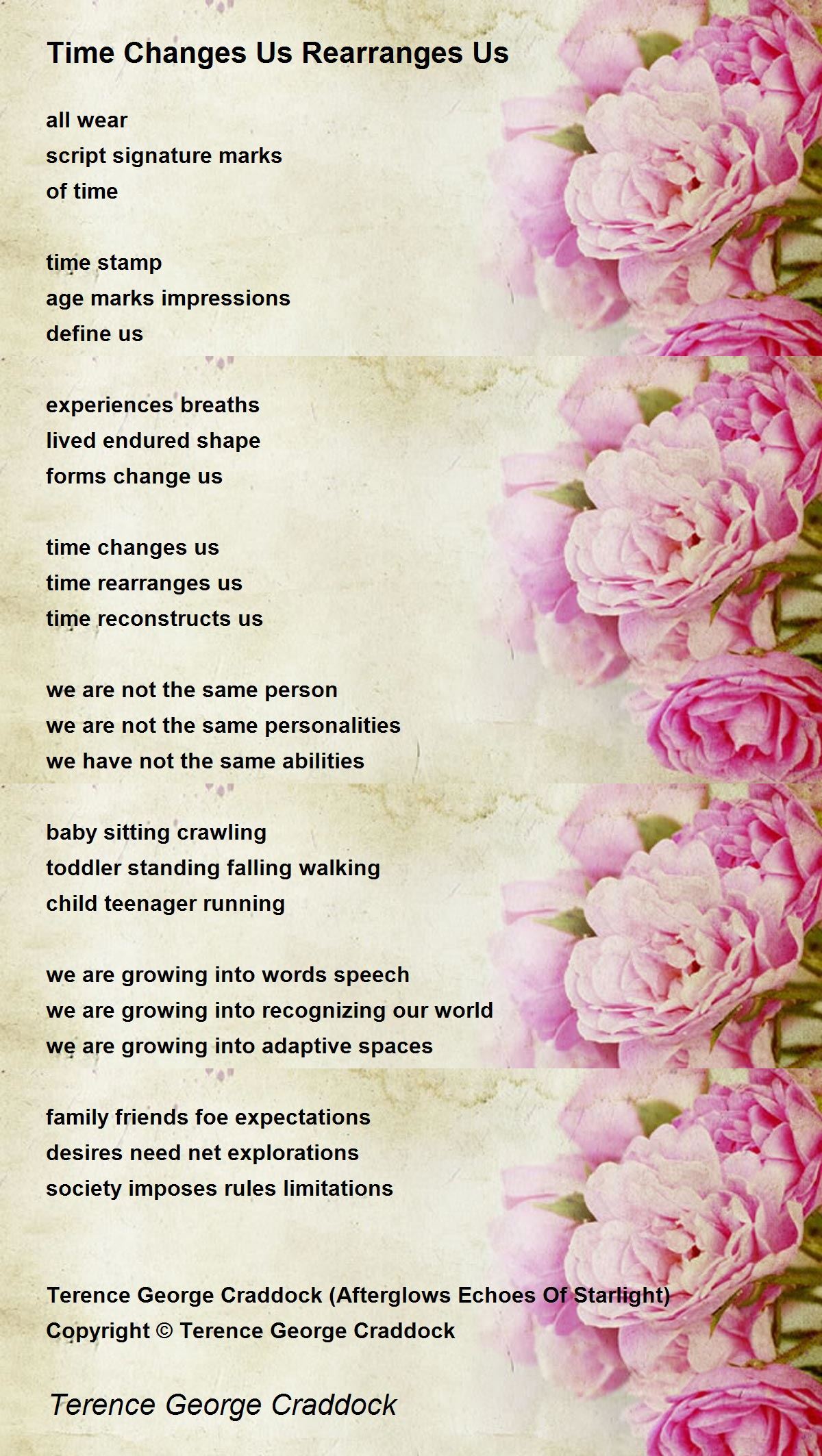 Time Changes Us Rearranges Us

all wear
script signature marks
of time

time stamp
age marks impressions
define us

experiences breaths
lived endured shape
forms change us

time changes us
time rearranges us
time reconstructs us

we are not the same person
we are not the same personalities
we have not the same abilities

baby sitting crawling
toddler standing falling walking
child teenager running

we are growing into words speech
we are growing into recognizing our world
we are growing into adaptive spaces

family friends foe expectations
desires need net explorations
society imposes rules limitations

Terence George Craddock (Afterglows Echoes Of Starlight)
Copyright © Terence George Craddock

Terence George Craddock